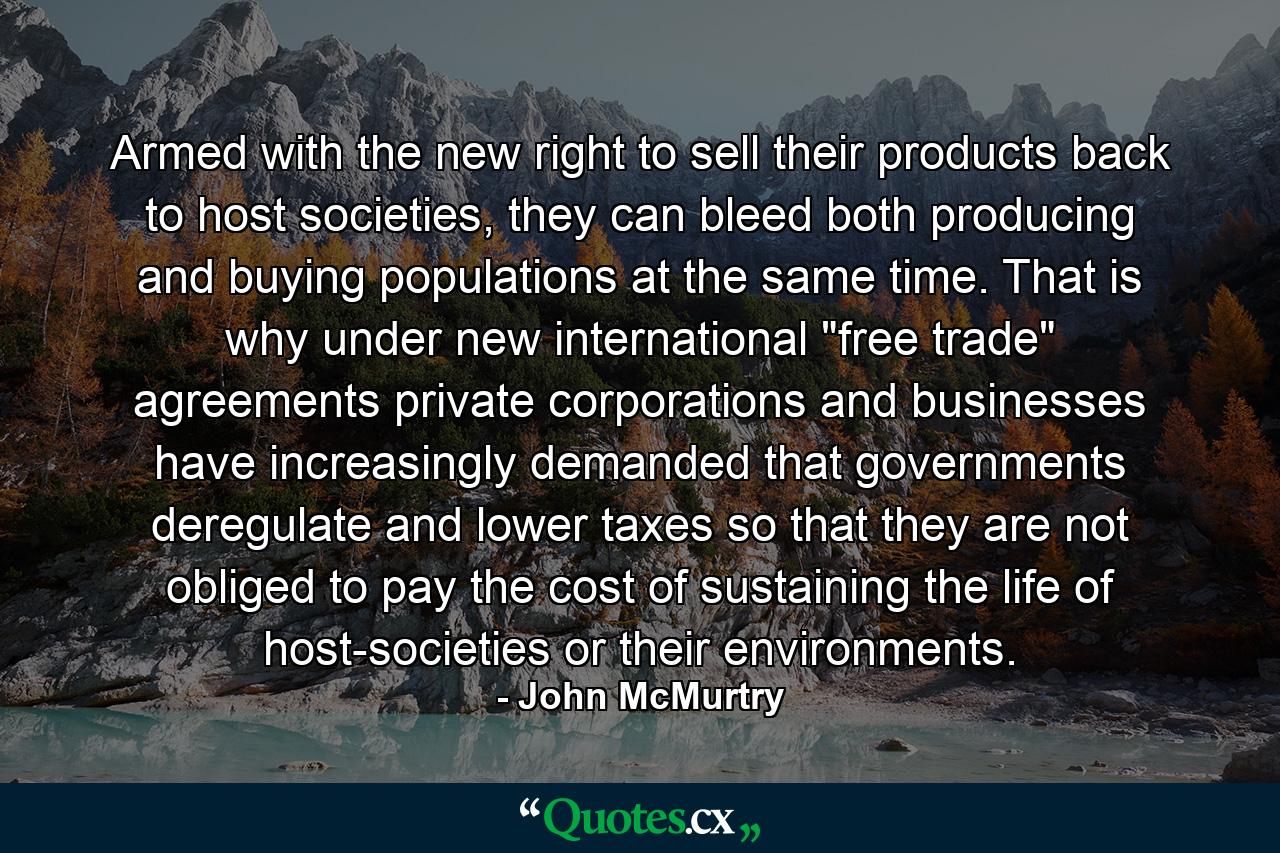 Armed with the new right to sell their products back to host societies, they can bleed both producing and buying populations at the same time. That is why under new international "free trade" agreements private corporations and businesses have increasingly demanded that governments deregulate and lower taxes so that they are not obliged to pay the cost of sustaining the life of host-societies or their environments.

- John McMurtry

“Quotes.cx„